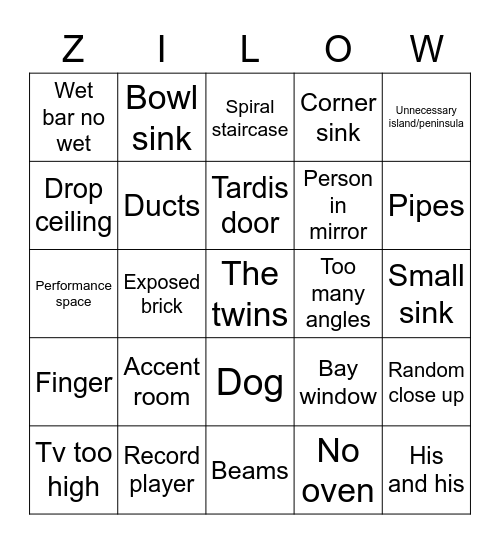 | Z | I | L | O | W |
|---|---|---|---|---|
| Wet bar no wet | Bowl sink | Spiral staircase | Corner sink | Unnecessary island/peninsula |
| Drop ceiling | Ducts | Tardis door | Person in mirror | Pipes |
| Performance space | Exposed brick | The twins | Too many angles | Small sink |
| Finger | Accent room | Dog | Bay window | Random close up |
| Tv too high | Record player | Beams | No oven | His and his |